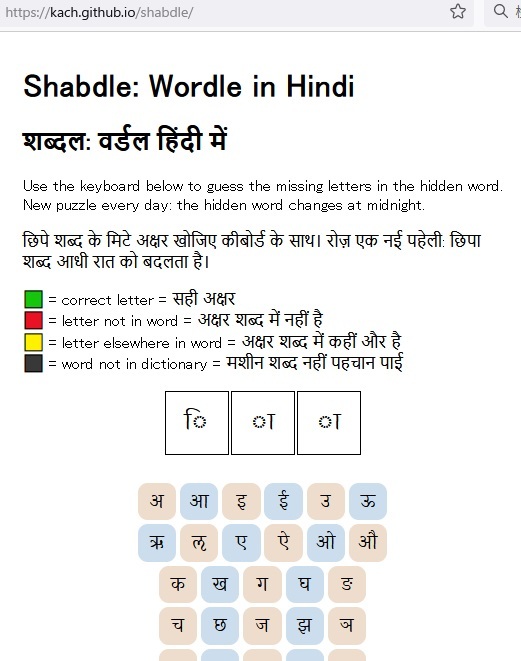 https://kach.github.io/shabdle/

Shabdle: Wordle in Hindi

शब्दल: वर्डल हिंदी में

Use the keyboard below to guess the missing letters in the hidden word. New puzzle every day: the hidden word changes at midnight.

छिपे शब्द के मिटे अक्षर खोजिए कीबोर्ड के साथ। रोज़ एक नई पहेली: छिपा शब्द आधी रात को बदलता है।

= correct letter = सही अक्षर
= letter not in word = अक्षर शब्द में नहीं है
= letter elsewhere in word = अक्षर शब्द में कहीं और है
= word not in dictionary = मशीन शब्द नहीं पहचान पाई

ि ा ा

अ आ इ ई उ ऊ
ऋ ऌ ए ऐ ओ औ
क ख ग घ ङ
च छ ज झ ञ